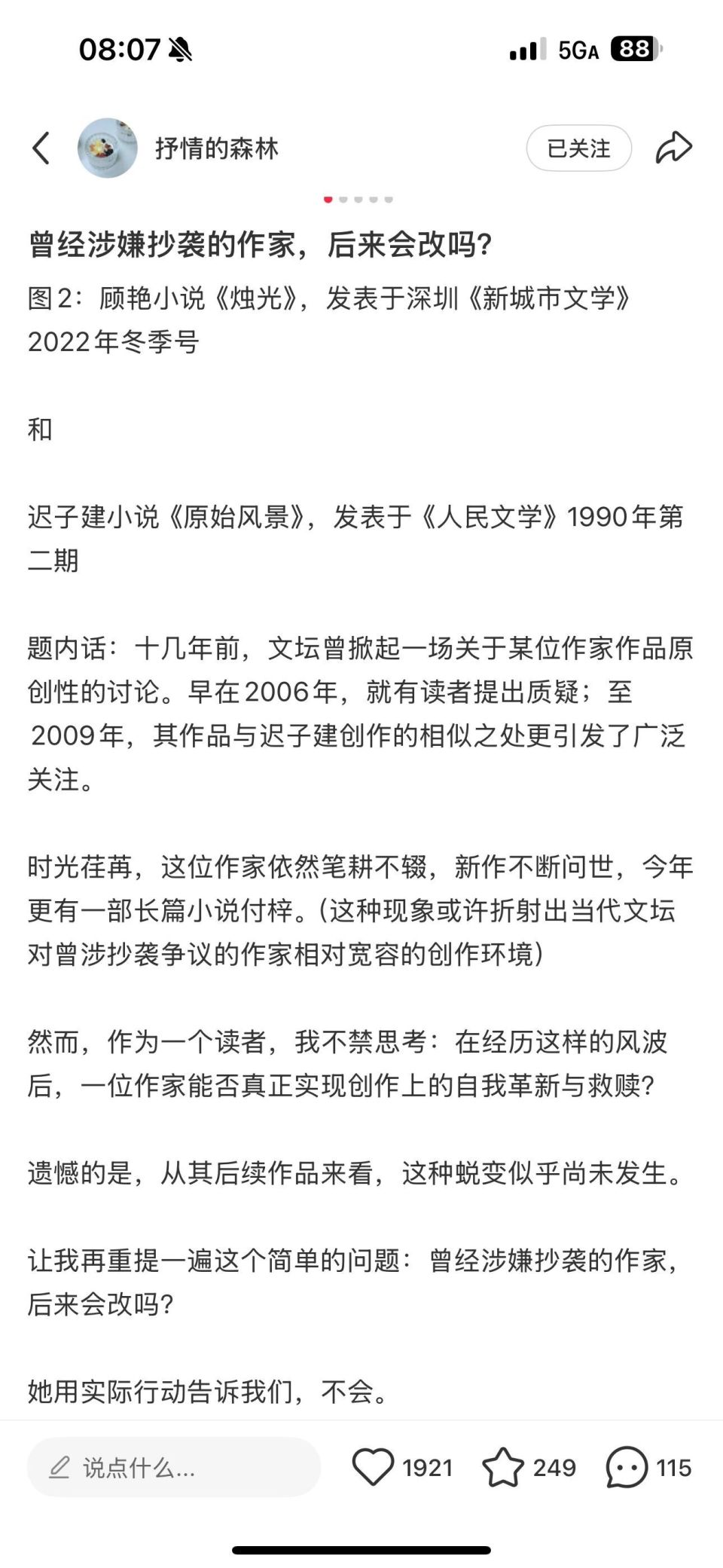 08:07 5GA 88

抒情的森林 已关注

曾经涉嫌抄袭的作家，后来会改吗?

图2：顾艳小说《烛光》，发表于深圳《新城市文学》2022年冬季号

和

迟子建小说《原始风景》，发表于《人民文学》1990年第二期

题内话：十几年前，文坛曾掀起一场关于某位作家作品原创性的讨论。早在2006年，就有读者提出质疑；至2009年，其作品与迟子建创作的相似之处更引发了广泛关注。

时光荏苒，这位作家依然笔耕不辍，新作不断问世，今年更有一部长篇小说付梓。(这种现象或许折射出当代文坛对曾涉抄袭争议的作家相对宽容的创作环境)

然而，作为一个读者，我不禁思考：在经历这样的风波后，一位作家能否真正实现创作上的自我革新与救赎?

遗憾的是，从其后续作品来看，这种蜕变似乎尚未发生。

让我再重提一遍这个简单的问题：曾经涉嫌抄袭的作家，后来会改吗?

她用实际行动告诉我们，不会。

说点什么... 1921 249 115